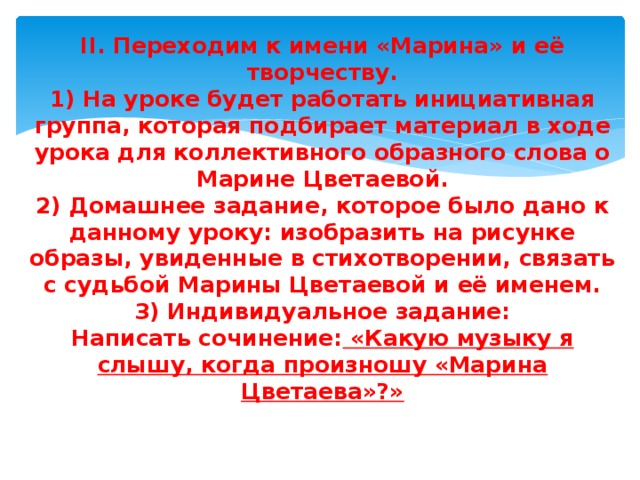 II. Переходим к имени «Марина» и её творчеству.
1) На уроке будет работать инициативная группа, которая подбирает материал в ходе урока для коллективного образного слова о Марине Цветаевой.
2) Домашнее задание, которое было дано к данному уроку: изобразить на рисунке образы, увиденные в стихотворении, связать с судьбой Марины Цветаевой и её именем.
3) Индивидуальное задание:
Написать сочинение: «Какую музыку я слышу, когда произношу «Марина Цветаева»?»